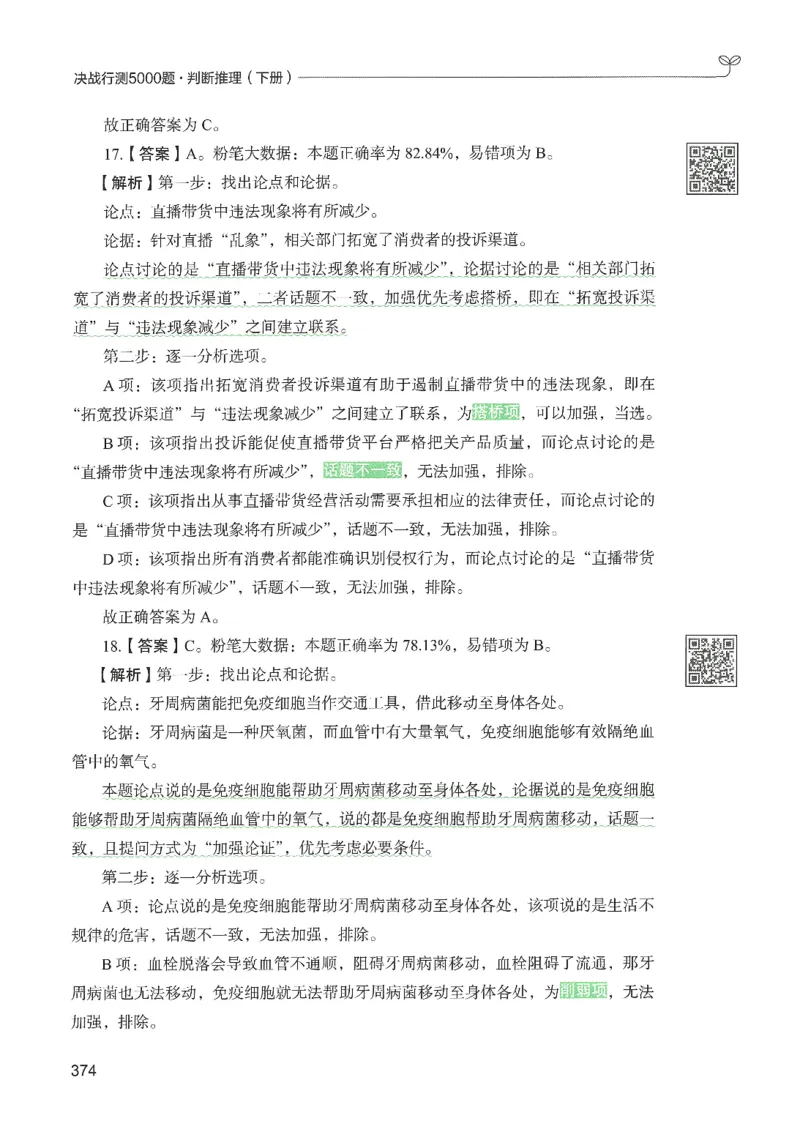 决战行测5000题·判断推理（下册）

故正确答案为 C。

17.【答案】A。粉笔大数据：本题正确率为 82.84%，易错项为 B。

【解析】第一步：找出论点和论据。

论点：直播带货中违法现象将有所减少。

论据：针对直播“乱象”，相关部门拓宽了消费者的投诉渠道。

论点讨论的是“直播带货中违法现象将有所减少”，论据讨论的是“相关部门拓宽了消费者的投诉渠道”，二者话题不一致，加强优先考虑搭桥，即在“拓宽投诉渠道”与“违法现象减少”之间建立联系。

第二步：逐一分析选项。

A 项：该项指出拓宽消费者投诉渠道有助于遏制直播带货中的违法现象，即在“拓宽投诉渠道”与“违法现象减少”之间建立了联系，为搭桥项，可以加强，当选。

B 项：该项指出投诉能促使直播带货平台严格把关产品质量，而论点讨论的是“直播带货中违法现象将有所减少”，话题不一致，无法加强，排除。

C 项：该项指出从事直播带货经营活动需要承担相应的法律责任，而论点讨论的是“直播带货中违法现象将有所减少”，话题不一致，无法加强，排除。

D 项：该项指出所有消费者都能准确识别侵权行为，而论点讨论的是“直播带货中违法现象将有所减少”，话题不一致，无法加强，排除。

故正确答案为 A。

18.【答案】C。粉笔大数据：本题正确率为 78.13%，易错项为 B。

【解析】第一步：找出论点和论据。

论点：牙周病菌能把免疫细胞当作交通工具，借此移动至身体各处。

论据：牙周病菌是一种厌氧菌，而血管中有大量氧气，免疫细胞能够有效隔绝血管中的氧气。

本题论点说的是免疫细胞能帮助牙周病菌移动至身体各处，论据说的是免疫细胞能够帮助牙周病菌隔绝血管中的氧气，说的都是免疫细胞帮助牙周病菌移动，话题一致，且提问方式为“加强论证”，优先考虑必要条件。

第二步：逐一分析选项。

A 项：论点说的是免疫细胞能帮助牙周病菌移动至身体各处，该项说的是生活不规律的危害，话题不一致，无法加强，排除。

B 项：血栓脱落会导致血管不通顺，阻碍牙周病菌移动，血栓阻碍了流通，那牙周病菌也无法移动，免疫细胞就无法帮助牙周病菌移动至身体各处，为削弱项，无法加强，排除。

374